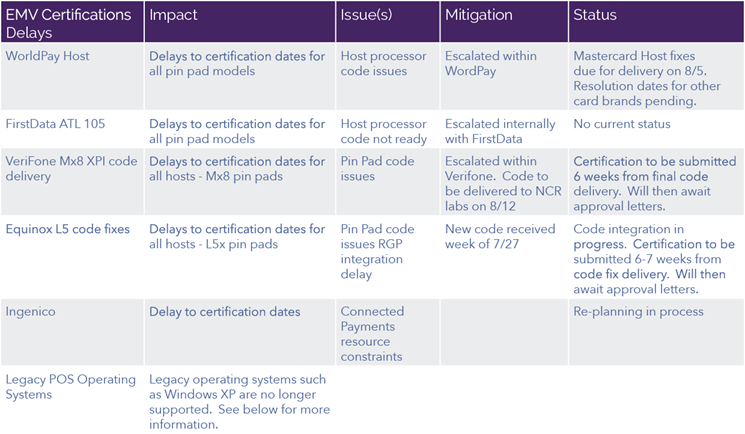 | EMV Certifications Delays | Impact | Issue(s) | Mitigation | Status |
|---|---|---|---|---|
| WorldPay Host | Delays to certification dates for all pin pad models | Host processor code issues | Escalated within WordPay | Mastercard Host fixes due for delivery on 8/5. Resolution dates for other card brands pending. |
| FirstData ATL 105 | Delays to certification dates for all pin pad models | Host processor code not ready | Escalated internally with FirstData | No current status |
| VeriFone Mx8 XPI code delivery | Delays to certification dates for all hosts - Mx8 pin pads | Pin Pad code issues | Escalated within Verifone. Code to be delivered to NCR labs on 8/12 | Certification to be submitted 6 weeks from final code delivery. Will then await approval letters. |
| Equinox L5 code fixes | Delays to certification dates for all hosts - L5x pin pads | Pin Pad code issues RGP integration delay | New code received week of 7/27 | Code integration in progress. Certification to be submitted 6-7 weeks from code fix delivery. Will then await approval letters. |
| Ingenico | Delay to certification dates | Connected Payments resource constraints | | Re-planning in process |
| Legacy POS Operating Systems | Legacy operating systems such as Windows XP are no longer supported. See below for more information. | | | |